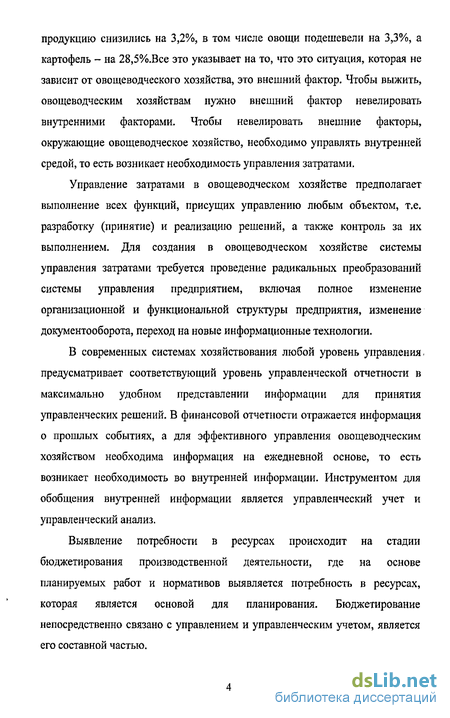 продукцию снизились на 3,2%, в том числе овощи подешевели на 3,3%, а картофель – на 28,5%.Все это указывает на то, что это ситуация, которая не зависит от овощеводческого хозяйства, это внешний фактор. Чтобы выжить, овощеводческим хозяйствам нужно внешний фактор невелировать внутренними факторами. Чтобы невелировать внешние факторы, окружающие овощеводческое хозяйство, необходимо управлять внутренней средой, то есть возникает необходимость управления затратами.

Управление затратами в овощеводческом хозяйстве предполагает выполнение всех функций, присущих управлению любым объектом, т.е. разработку (принятие) и реализацию решений, а также контроль за их выполнением. Для создания в овощеводческом хозяйстве системы управления затратами требуется проведение радикальных преобразований системы управления предприятием, включая полное изменение организационной и функциональной структуры предприятия, изменение документооборота, переход на новые информационные технологии.

В современных системах хозяйствования любой уровень управления предусматривает соответствующий уровень управленческой отчетности в максимально удобном представлении информации для принятия управленческих решений. В финансовой отчетности отражается информация о прошлых событиях, а для эффективного управления овощеводческим хозяйством необходима информация на ежедневной основе, то есть возникает необходимость во внутренней информации. Инструментом для обобщения внутренней информации является управленческий учет и управленческий анализ.

Выявление потребности в ресурсах происходит на стадии бюджетирования производственной деятельности, где на основе планируемых работ и нормативов выявляется потребность в ресурсах, которая является основой для планирования. Бюджетирование непосредственно связано с управлением и управленческим учетом, является его составной частью.

4

dsLib.net
библиотека диссертаций